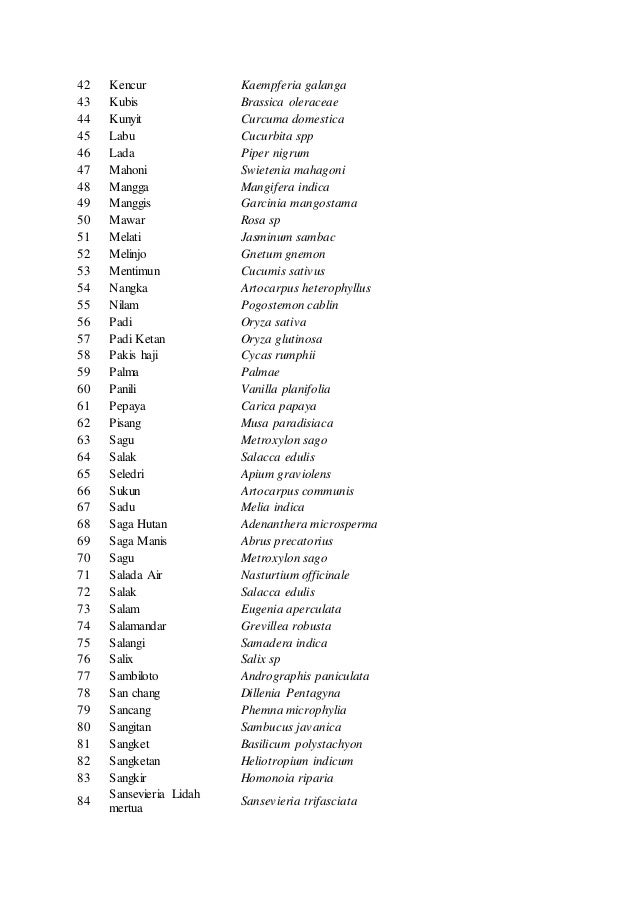 | | | |
|---|---|---|
| 42 | Kencur | Kaempferia galanga |
| 43 | Kubis | Brassica oleraceae |
| 44 | Kunyit | Curcuma domestica |
| 45 | Labu | Cucurbita spp |
| 46 | Lada | Piper nigrum |
| 47 | Mahoni | Swietenia mahagoni |
| 48 | Mangga | Mangifera indica |
| 49 | Manggis | Garcinia mangostama |
| 50 | Mawar | Rosa sp |
| 51 | Melati | Jasminum sambac |
| 52 | Melinjo | Gnetum gnemon |
| 53 | Mentimun | Cucumis sativus |
| 54 | Nangka | Artocarpus heterophyllus |
| 55 | Nilam | Pogostemon cablin |
| 56 | Padi | Oryza sativa |
| 57 | Padi Ketan | Oryza glutinosa |
| 58 | Pakis haji | Cycas rumphii |
| 59 | Palma | Palmae |
| 60 | Panili | Vanilla planifolia |
| 61 | Pepaya | Carica papaya |
| 62 | Pisang | Musa paradisiaca |
| 63 | Sagu | Metroxylon sago |
| 64 | Salak | Salacca edulis |
| 65 | Seledri | Apium graviolens |
| 66 | Sukun | Artocarpus communis |
| 67 | Sadu | Melia indica |
| 68 | Saga Hutan | Adenanthera microsperma |
| 69 | Saga Manis | Abrus precatorius |
| 70 | Sagu | Metroxylon sago |
| 71 | Salada Air | Nasturtium officinale |
| 72 | Salak | Salacca edulis |
| 73 | Salam | Eugenia aperculata |
| 74 | Salamandar | Grevillea robusta |
| 75 | Salangi | Samadera indica |
| 76 | Salix | Salix sp |
| 77 | Sambiloto | Andrographis paniculata |
| 78 | San chang | Dillenia Pentagyna |
| 79 | Sancang | Phemna microphylia |
| 80 | Sangitan | Sambucus javanica |
| 81 | Sangket | Basilicum polystachyon |
| 82 | Sangketan | Heliotropium indicum |
| 83 | Sangkir | Homonoia riparia |
| 84 | Sansevieria Lidah mertua | Sansevieria trifasciata |